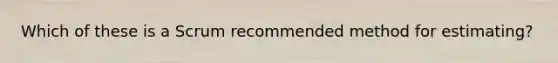 Which of these is a Scrum recommended method for estimating?